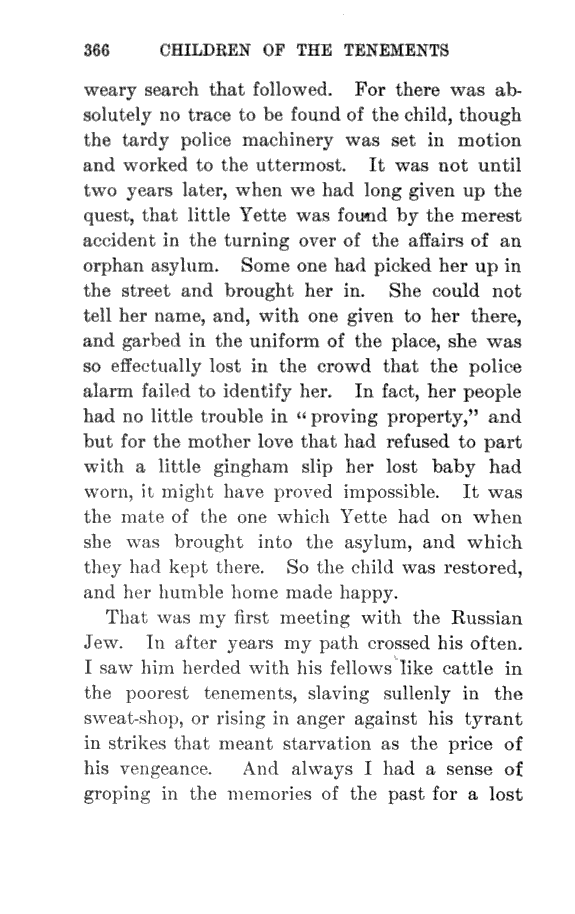 366 CHILDREN OF THE TENEMENTS

weary search that followed. For there was absolutely no trace to be found of the child, though the tardy police machinery was set in motion and worked to the uttermost. It was not until two years later, when we had long given up the quest, that little Yette was found by the merest accident in the turning over of the affairs of an orphan asylum. Some one had picked her up in the street and brought her in. She could not tell her name, and, with one given to her there, and garbed in the uniform of the place, she was so effectually lost in the crowd that the police alarm failed to identify her. In fact, her people had no little trouble in "proving property," and but for the mother love that had refused to part with a little gingham slip her lost baby had worn, it might have proved impossible. It was the mate of the one which Yette had on when she was brought into the asylum, and which they had kept there. So the child was restored, and her humble home made happy.

That was my first meeting with the Russian Jew. In after years my path crossed his often. I saw him herded with his fellows like cattle in the poorest tenements, slaving sullenly in the sweat-shop, or rising in anger against his tyrant in strikes that meant starvation as the price of his vengeance. And always I had a sense of groping in the memories of the past for a lost